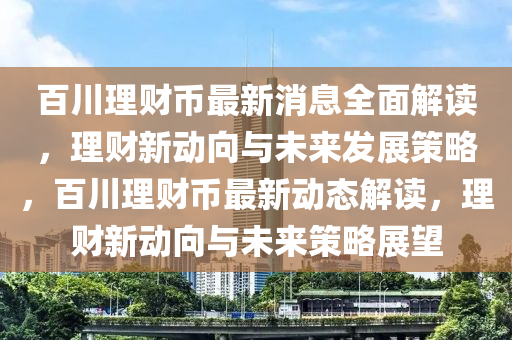 百川理财币最新消息全面解读，理财新动向与未来发展策略，百川理财币最新动态解读，理财新动向与未来策略展望